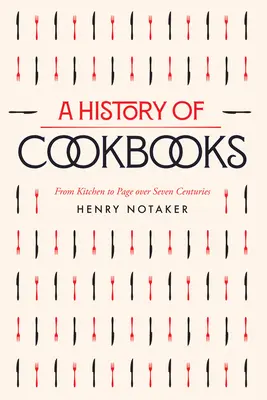 A HISTORY OF
COOKBOOKS

From Kitchen to Page over Seven Centuries

HENRY NOTAKER